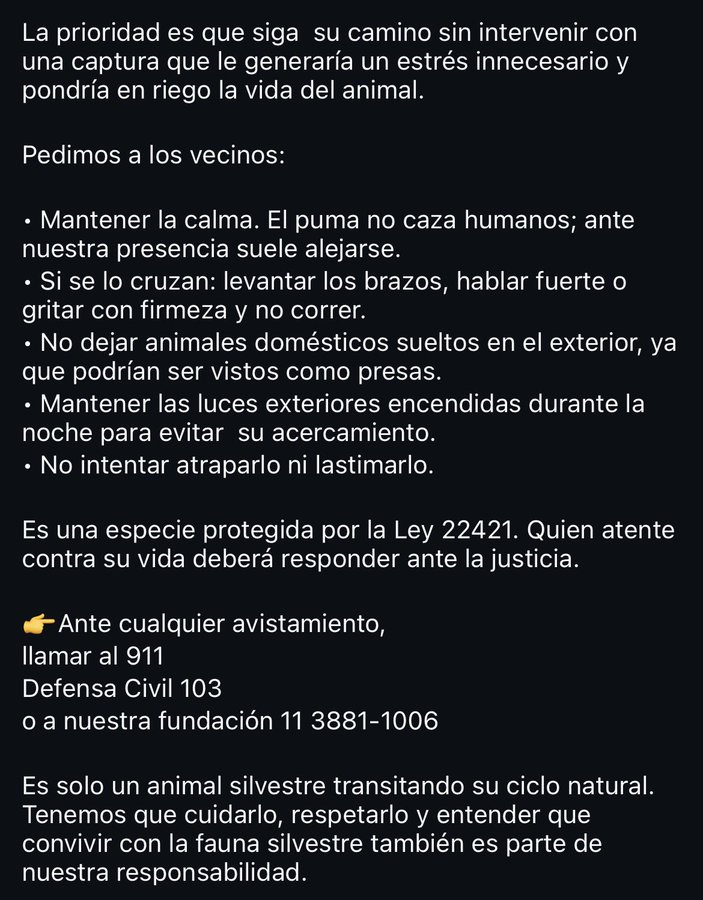 La prioridad es que siga  su camino sin intervenir con una captura que le generaría un estrés innecesario y pondría en riego la vida del animal.

Pedimos a los vecinos:

• Mantener la calma. El puma no caza humanos; ante nuestra presencia suele alejarse.
• Si se lo cruzan: levantar los brazos, hablar fuerte o gritar con firmeza y no correr.
• No dejar animales domésticos sueltos en el exterior, ya que podrían ser vistos como presas.
• Mantener las luces exteriores encendidas durante la noche para evitar  su acercamiento.
• No intentar atraparlo ni lastimarlo.

Es una especie protegida por la Ley 22421. Quien atente contra su vida deberá responder ante la justicia.

👉Ante cualquier avistamiento,
llamar al 911
Defensa Civil 103
o a nuestra fundación 11 3881-1006

Es solo un animal silvestre transitando su ciclo natural. Tenemos que cuidarlo, respetarlo y entender que convivir con la fauna silvestre también es parte de nuestra responsabilidad.